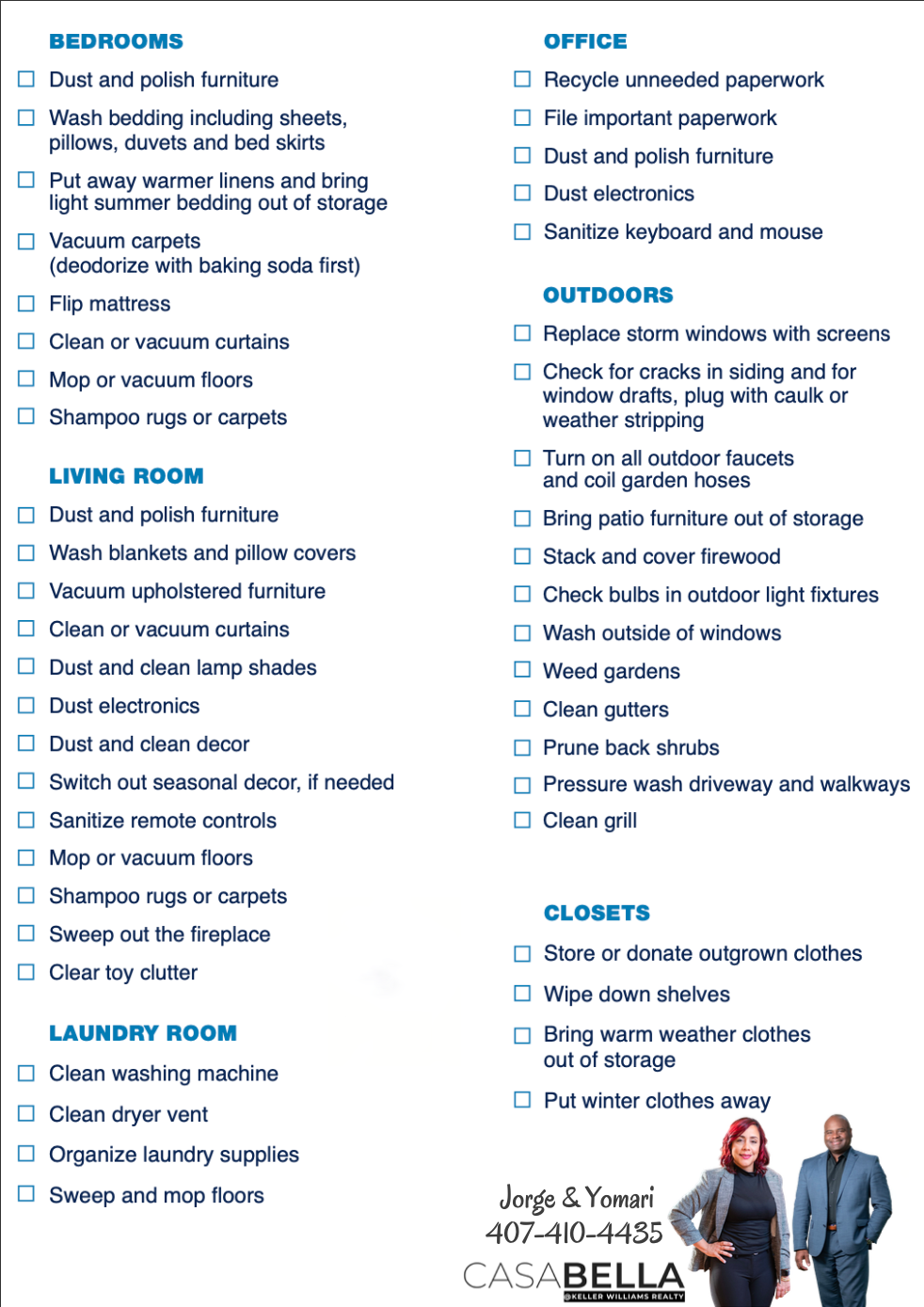 BEDROOMS

☐ Dust and polish furniture

☐ Wash bedding including sheets, pillows, duvets and bed skirts

☐ Put away warmer linens and bring light summer bedding out of storage

☐ Vacuum carpets (deodorize with baking soda first)

☐ Flip mattress

☐ Clean or vacuum curtains

☐ Mop or vacuum floors

☐ Shampoo rugs or carpets

LIVING ROOM

☐ Dust and polish furniture

☐ Wash blankets and pillow covers

☐ Vacuum upholstered furniture

☐ Clean or vacuum curtains

☐ Dust and clean lamp shades

☐ Dust electronics

☐ Dust and clean decor

☐ Switch out seasonal decor, if needed

☐ Sanitize remote controls

☐ Mop or vacuum floors

☐ Shampoo rugs or carpets

☐ Sweep out the fireplace

☐ Clear toy clutter

LAUNDRY ROOM

☐ Clean washing machine

☐ Clean dryer vent

☐ Organize laundry supplies

☐ Sweep and mop floors

OFFICE

☐ Recycle unneeded paperwork

☐ File important paperwork

☐ Dust and polish furniture

☐ Dust electronics

☐ Sanitize keyboard and mouse

OUTDOORS

☐ Replace storm windows with screens

☐ Check for cracks in siding and for window drafts, plug with caulk or weather stripping

☐ Turn on all outdoor faucets and coil garden hoses

☐ Bring patio furniture out of storage

☐ Stack and cover firewood

☐ Check bulbs in outdoor light fixtures

☐ Wash outside of windows

☐ Weed gardens

☐ Clean gutters

☐ Prune back shrubs

☐ Pressure wash driveway and walkways

☐ Clean grill

CLOSETS

☐ Store or donate outgrown clothes

☐ Wipe down shelves

☐ Bring warm weather clothes out of storage

☐ Put winter clothes away

Jorge & Yomari
407-410-4435
CASABELLA
@KELLER WILLIAMS REALTY